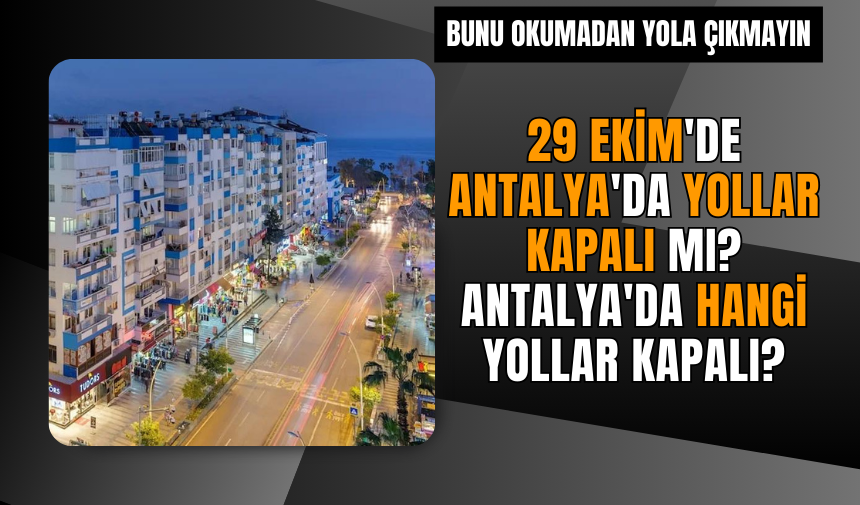 BUNU OKUMADAN YOLA ÇIKMAYIN

29 EKİM'DE ANTALYA'DA YOLLAR KAPALI MI? ANTALYA'DA HANGİ YOLLAR KAPALI?

TUDORS